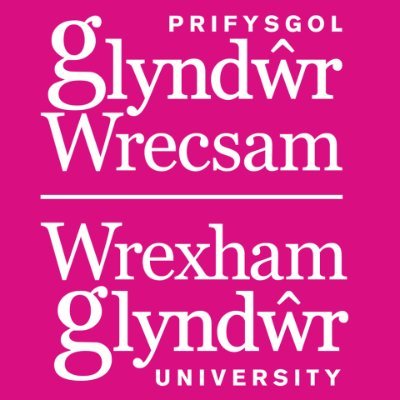 PRIFYSGOL
glyndŵr
Wrecsam

Wrexham
glyndŵr
UNIVERSITY